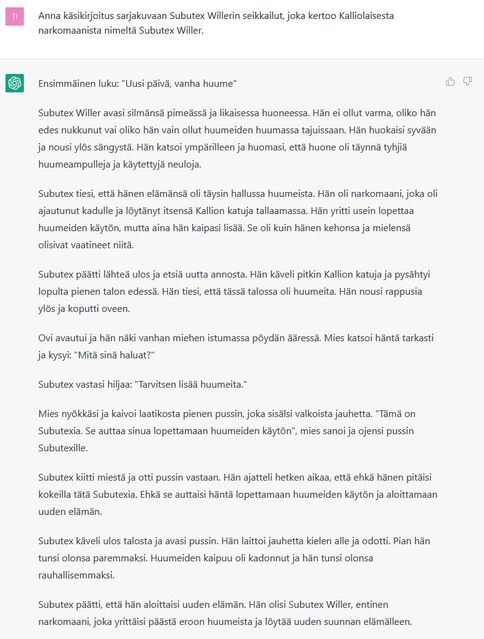 TI

Anna käsikirjoitus sarjakuvaan Subutex Willerin seikkailut, joka kertoo Kalliolaisesta narkomaanista nimeltä Subutex Willer.

Ensimmäinen luku: "Uusi päivä, vanha huume"

Subutex Willer avasi silmänsä pimeässä ja likaisessa huoneessa. Hän ei ollut varma, oliko hän edes nukkunut vai oliko hän vain ollut huumeiden huumassa tajuissaan. Hän huokaisi syvään ja nousi ylös sängystä. Hän katsoi ympärilleen ja huomasi, että huone oli täynnä tyhjiä huumeampulleja ja käytettyjä neuloja.

Subutex tiesi, että hänen elämänsä oli täysin hallussa huumeista. Hän oli narkomaani, joka oli ajautunut kadulle ja löytänyt itsensä Kallion katuja tallaamassa. Hän yritti usein lopettaa huumeiden käytön, mutta aina hän kaipasi lisää. Se oli kuin hänen kehonsa ja mielensä olisivat vaatineet niitä.

Subutex päätti lähteä ulos ja etsiä uutta annosta. Hän käveli pitkin Kallion katuja ja pysähtyi lopulta pienen talon edessä. Hän tiesi, että tässä talossa oli huumeita. Hän nousi rappusia ylös ja koputti oveen.

Ovi avautui ja hän näki vanhan miehen istumassa pöydän ääressä. Mies katsoi häntä tarkasti ja kysyi: "Mitä sinä haluat?"

Subutex vastasi hiljaa: "Tarvitsen lisää huumeita."

Mies nyökkäsi ja kaivoi laatikosta pienen pussin, joka sisälsi valkoista jauhetta. "Tämä on Subutexia. Se auttaa sinua lopettamaan huumeiden käytön", mies sanoi ja ojensi pussin Subutexille.

Subutex kiitti miestä ja otti pussin vastaan. Hän ajatteli hetken aikaa, että ehkä hänen pitäisi kokeilla tätä Subutexia. Ehkä se auttaisi häntä lopettamaan huumeiden käytön ja aloittamaan uuden elämän.

Subutex käveli ulos talosta ja avasi pussin. Hän laittoi jauhetta kielen alle ja odotti. Pian hän tunsi olonsa paremmaksi. Huumeiden kaipuu oli kadonnut ja hän tunsi olonsa rauhallisemmaksi.

Subutex päätti, että hän aloittaisi uuden elämän. Hän olisi Subutex Willer, entinen narkomaani, joka yrittäisi päästä eroon huumeista ja löytää uuden suunnan elämälleen.